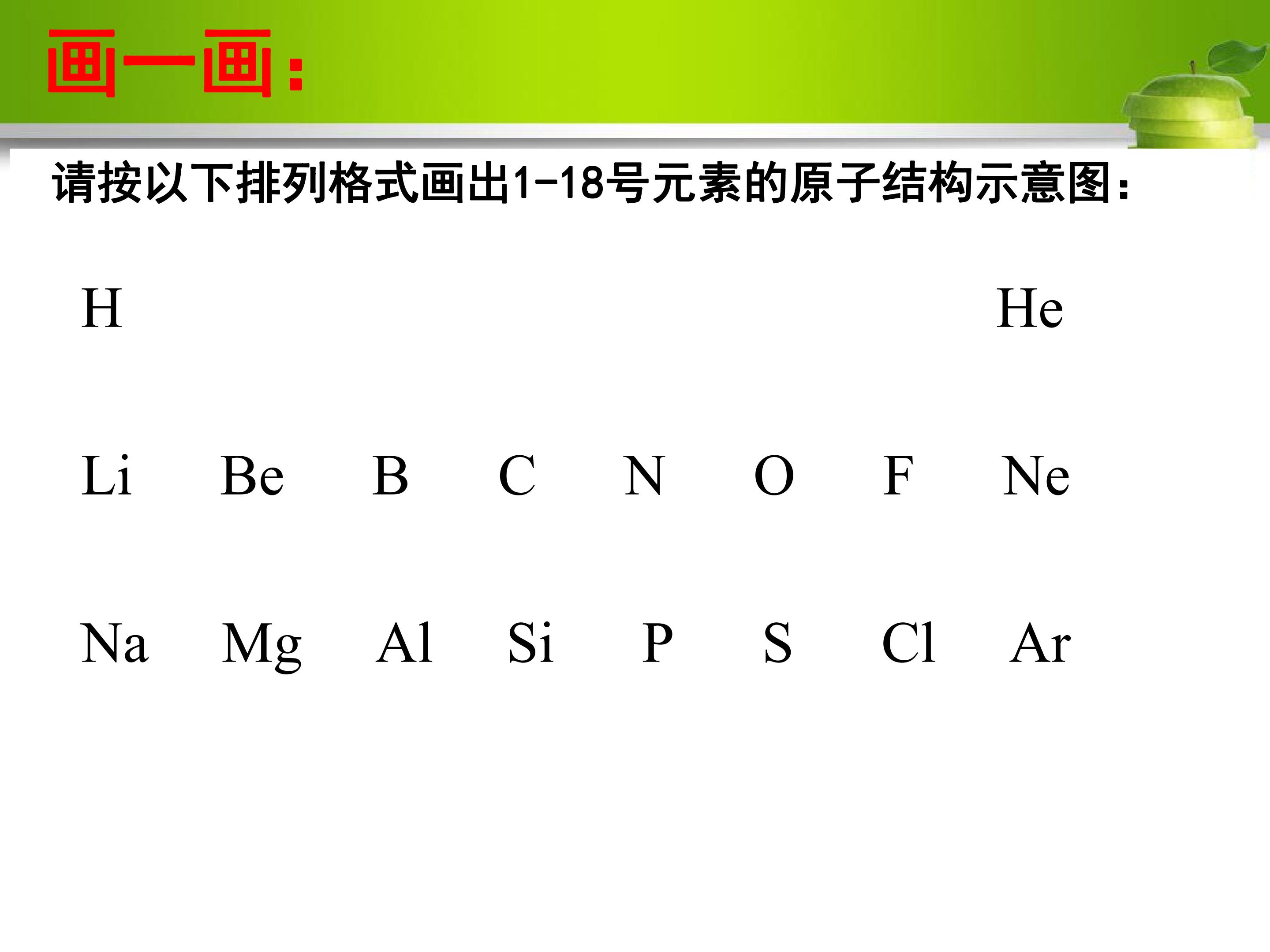 画一画：

请按以下排列格式画出1-18号元素的原子结构示意图：

H He

Li Be B C N O F Ne

Na Mg Al Si P S Cl Ar